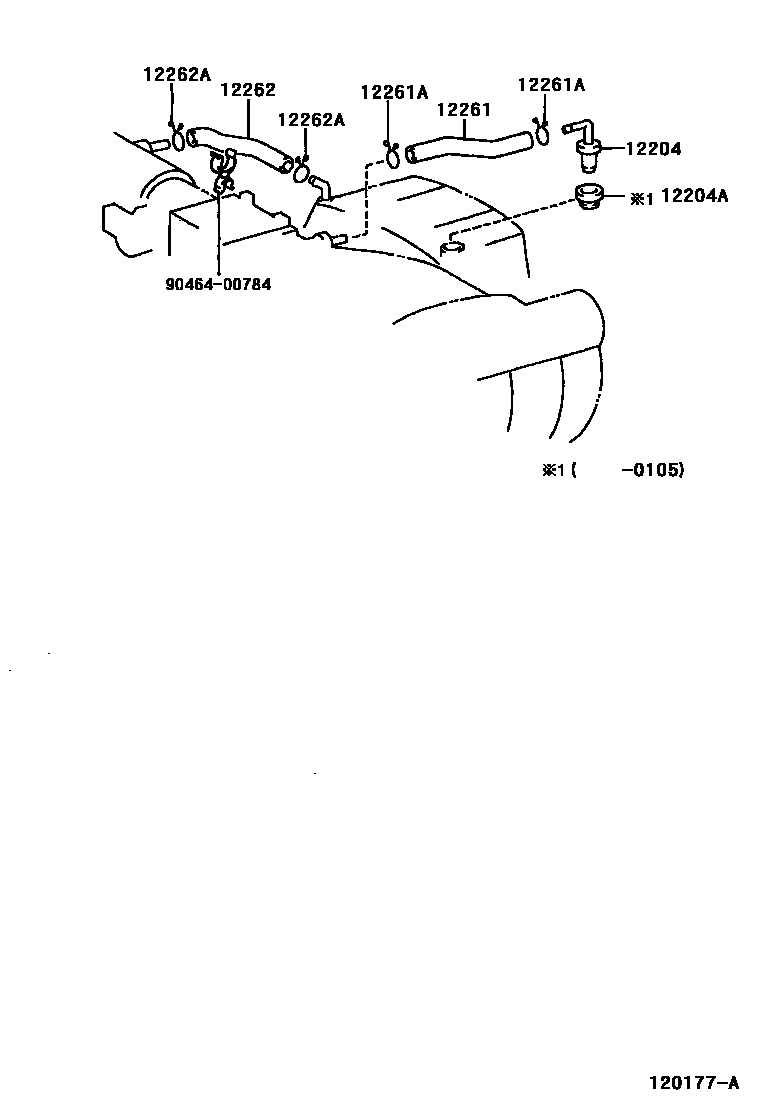 12262A
12262
12262A
12261A
12261
12261A
12204
※1 12204A
90464-00784

※1 (      -0105)

120177-A